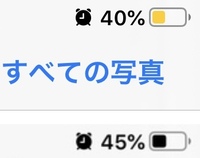 40%

すべての写真

45%